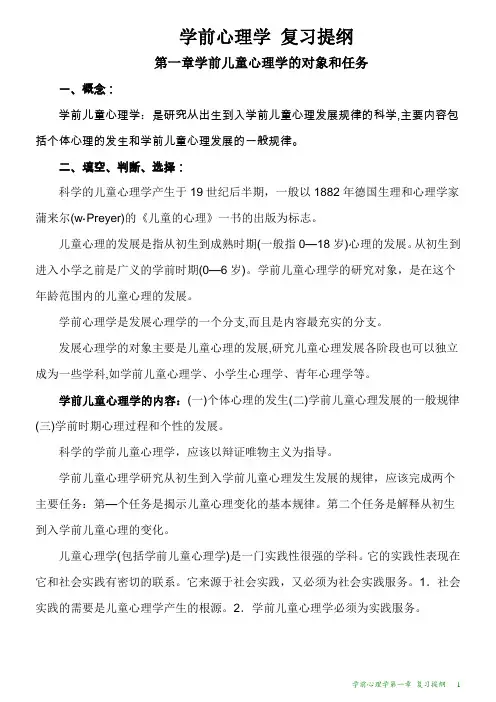 学前心理学 复习提纲

第一章学前儿童心理学的对象和任务

一、概念：

学前儿童心理学：是研究从出生到入学前儿童心理发展规律的科学,主要内容包括个体心理的发生和学前儿童心理发展的一般规律。

二、填空、判断、选择：

科学的儿童心理学产生于 19 世纪后半期，一般以 1882 年德国生理和心理学家蒲来尔(w·Preyer)的《儿童的心理》一书的出版为标志。

儿童心理的发展是指从初生到成熟时期(一般指 0—18 岁)心理的发展。从初生到进入小学之前是广义的学前时期(0—6 岁)。学前儿童心理学的研究对象，是在这个年龄范围内的儿童心理的发展。

学前心理学是发展心理学的一个分支,而且是内容最充实的分支。

发展心理学的对象主要是儿童心理的发展,研究儿童心理发展各阶段也可以独立成为一些学科,如学前儿童心理学、小学生心理学、青年心理学等。

学前儿童心理学的内容：(一)个体心理的发生(二)学前儿童心理发展的一般规律(三)学前时期心理过程和个性的发展。

科学的学前儿童心理学，应该以辩证唯物主义为指导。

学前儿童心理学研究从初生到入学前儿童心理发生发展的规律，应该完成两个主要任务：第一个任务是揭示儿童心理变化的基本规律。第二个任务是解释从初生到入学前儿童心理的变化。

儿童心理学(包括学前儿童心理学)是一门实践性很强的学科。它的实践性表现在它和社会实践有密切的联系。它来源于社会实践，又必须为社会实践服务。1．社会实践的需要是儿童心理学产生的根源。2．学前儿童心理学必须为实践服务。

学前心理学第一章 复习提纲 1